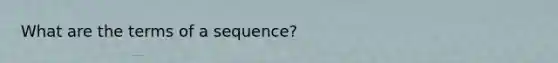 What are the terms of a sequence?